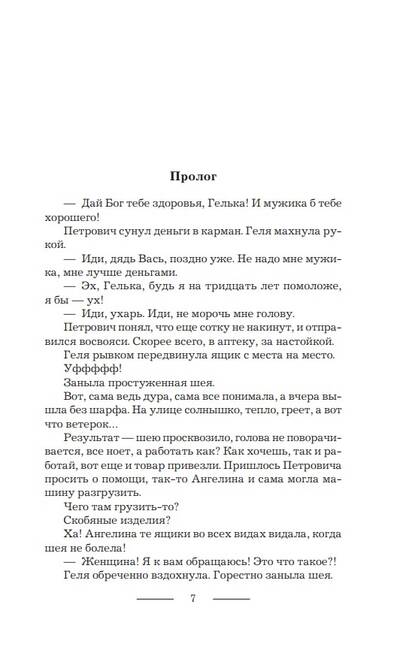 Пролог

— Дай Бог тебе здоровья, Гелька! И мужика б тебе хорошего!

Петрович сунул деньги в карман. Геля махнула рукой.

— Иди, дядь Вась, поздно уже. Не надо мне мужика, мне лучше деньгами.

— Эх, Гелька, будь я на тридцать лет помоложе, я бы — ух!

— Иди, ухарь. Иди, не морочь мне голову.

Петрович понял, что еще сотку не накинут, и отправился восвояси. Скорее всего, в аптеку, за настойкой.

Геля рывком передвинула ящик с места на место.

Уффффф!

Заныла простуженная шея.

Вот, сама ведь дура, сама все понимала, а вчера вышла без шарфа. На улице солнышко, тепло, греет, а вот что ветерок...

Результат — шею просквозило, голова не поворачивается, все ноет, а работать как? Как хочешь, так и работай, вот еще и товар привезли. Пришлось Петровича просить о помощи, так-то Ангелина и сама могла машину разгрузить.

Чего там грузить-то?

Скобяные изделия?

Ха! Ангелина те ящики во всех видах видала, когда шея не болела!

— Женщина! Я к вам обращаюсь! Это что такое?!

Геля обреченно вздохнула. Горестно заныла шея.

7